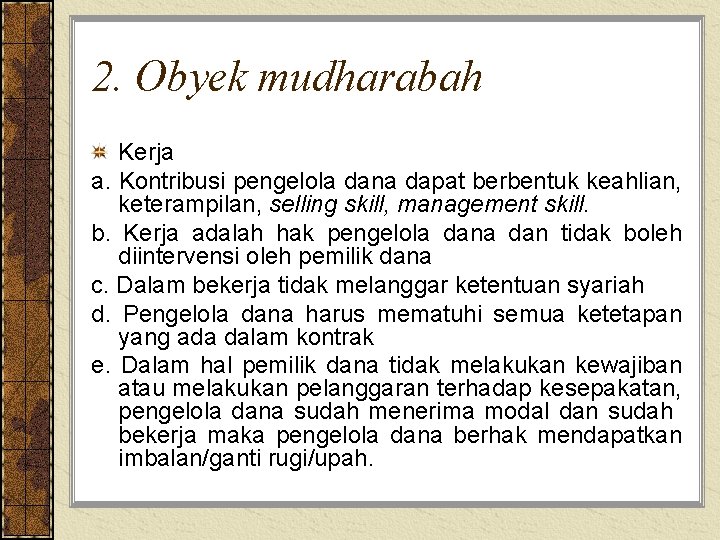 2. Obyek mudharabah

Kerja

a. Kontribusi pengelola dana dapat berbentuk keahlian, keterampilan, selling skill, management skill.

b. Kerja adalah hak pengelola dana dan tidak boleh diintervensi oleh pemilik dana

c. Dalam bekerja tidak melanggar ketentuan syariah

d. Pengelola dana harus mematuhi semua ketetapan yang ada dalam kontrak

e. Dalam hal pemilik dana tidak melakukan kewajiban atau melakukan pelanggaran terhadap kesepakatan, pengelola dana sudah menerima modal dan sudah bekerja maka pengelola dana berhak mendapatkan imbalan/ganti rugi/upah.